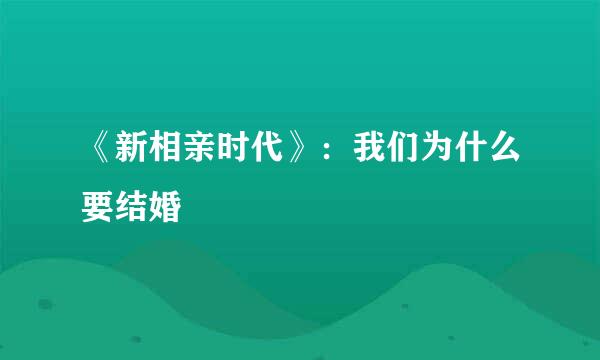 《新相亲时代》：我们为什么要结婚